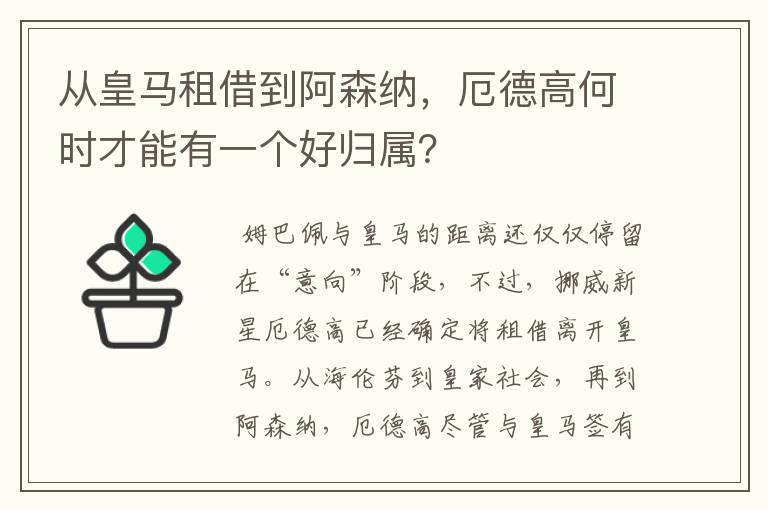 从皇马租借到阿森纳，厄德高何时才能有一个好归属?

姆巴佩与皇马的距离还仅仅停留在“意向”阶段，不过，挪威新星厄德高已经确定将租借离开皇马。从海伦芬到皇家社会，再到阿森纳，厄德高尽管与皇马签有